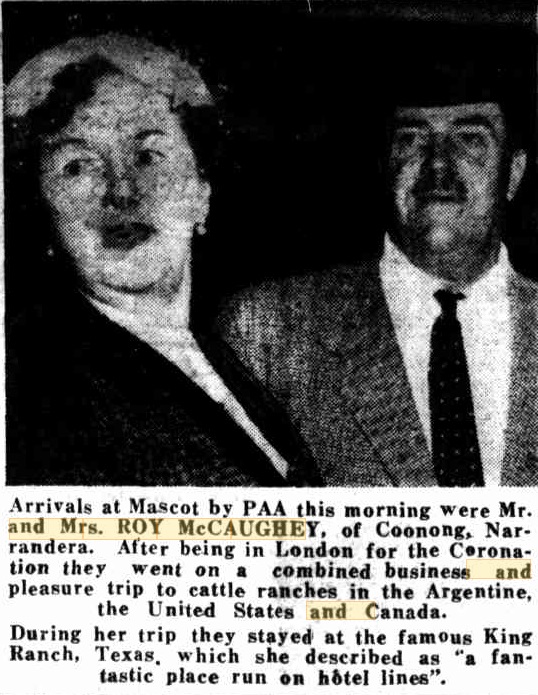 Arrivals at Mascot by PAA this morning were Mr. and Mrs. ROY McCAUGHEY, of Coonong, Narrandera. After being in London for the Coronation they went on a combined business and pleasure trip to cattle ranches in the Argentine, the United States and Canada.

During her trip they stayed at the famous King Ranch, Texas, which she described as "a fantastic place run on hôtel lines".